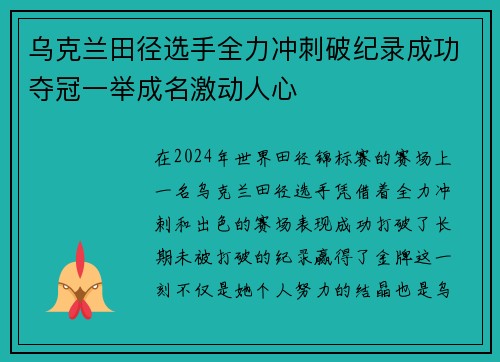 乌克兰田径选手全力冲刺破纪录成功夺冠一举成名激动人心

在2024年世界田径锦标赛的赛场上一名乌克兰田径选手凭借着全力冲刺和出色的赛场表现成功打破了长期未被打破的纪录赢得了金牌这一刻不仅是她个人努力的结晶也是乌